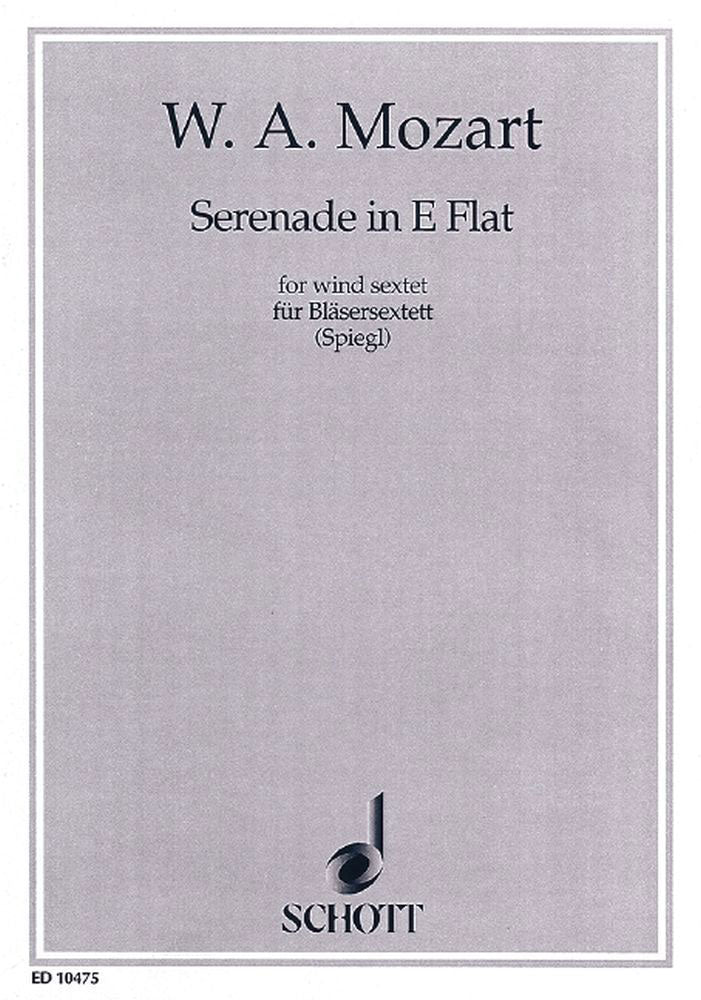 W. A. Mozart

Serenade in E Flat

for wind sextet
für Bläsersextett
(Spiegl)

SCHOTT

ED 10475